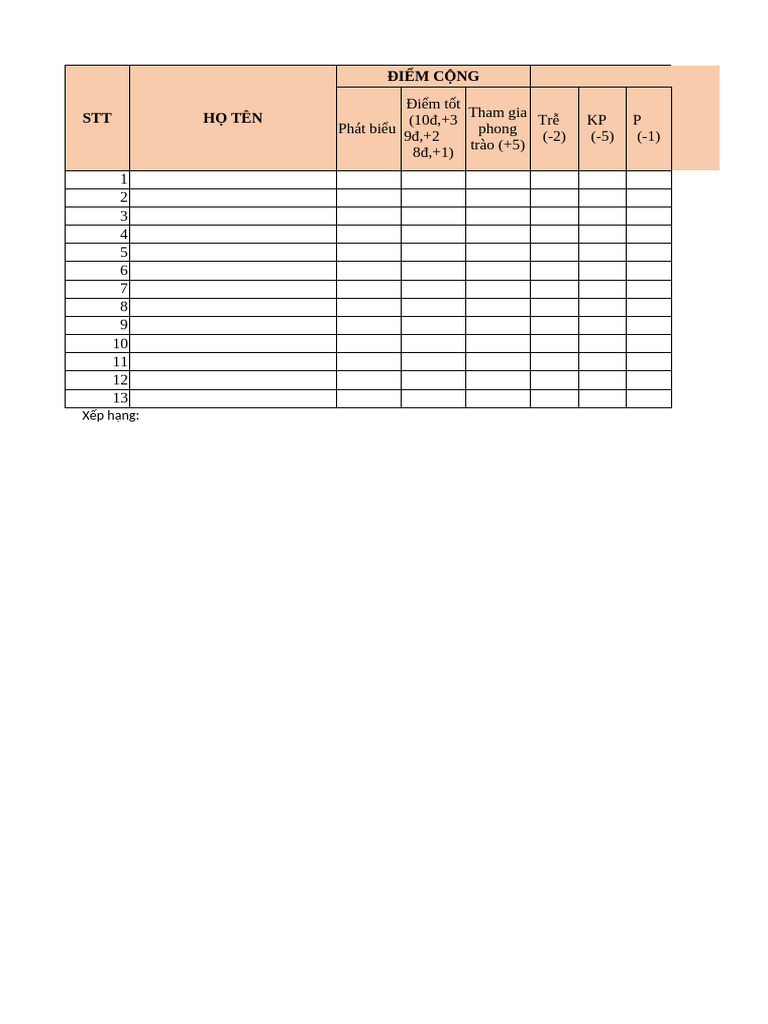 | STT | HỌ TÊN | ĐIỂM CỘNG | | | | | |
|---|---|---|---|---|---|---|---|
| | | Phát biểu | Điểm tốt (10đ,+3 9đ,+2 8đ,+1) | Tham gia phong trào (+5) | Trễ (-2) | KP (-5) | P (-1) |
| 1 | | | | | | | |
| 2 | | | | | | | |
| 3 | | | | | | | |
| 4 | | | | | | | |
| 5 | | | | | | | |
| 6 | | | | | | | |
| 7 | | | | | | | |
| 8 | | | | | | | |
| 9 | | | | | | | |
| 10 | | | | | | | |
| 11 | | | | | | | |
| 12 | | | | | | | |
| 13 | | | | | | | |

Xếp hạng: